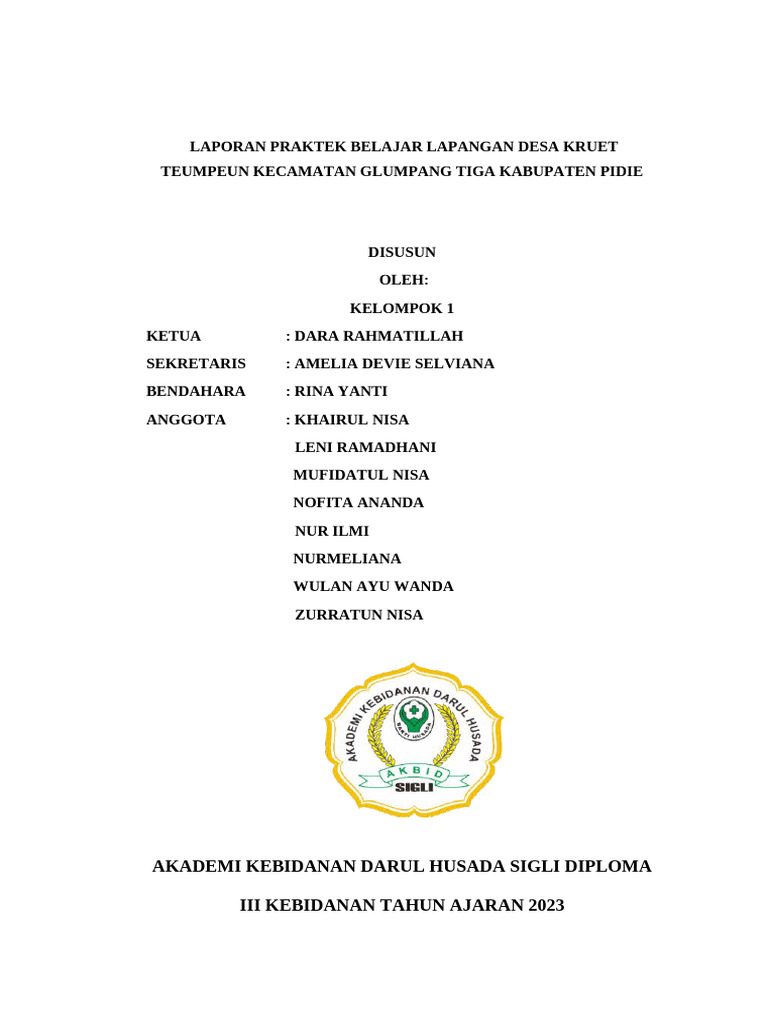 LAPORAN PRAKTEK BELAJAR LAPANGAN DESA KRUET TEUMPEUN KECAMATAN GLUMPANG TIGA KABUPATEN PIDIE

DISUSUN
OLEH:
KELOMPOK 1

KETUA : DARA RAHMATILLAH
SEKRETARIS : AMELIA DEVIE SELVIANA
BENDAHARA : RINA YANTI
ANGGOTA : KHAIRUL NISA
LENI RAMADHANI
MUFIDATUL NISA
NOFITA ANANDA
NUR ILMI
NURMELIANA
WULAN AYU WANDA
ZURRATUN NISA

AKADEMI KEBIDANAN DARUL HUSADA
BAKTI HUSADA
AKBID
SIGLI

AKADEMI KEBIDANAN DARUL HUSADA SIGLI DIPLOMA

III KEBIDANAN TAHUN AJARAN 2023